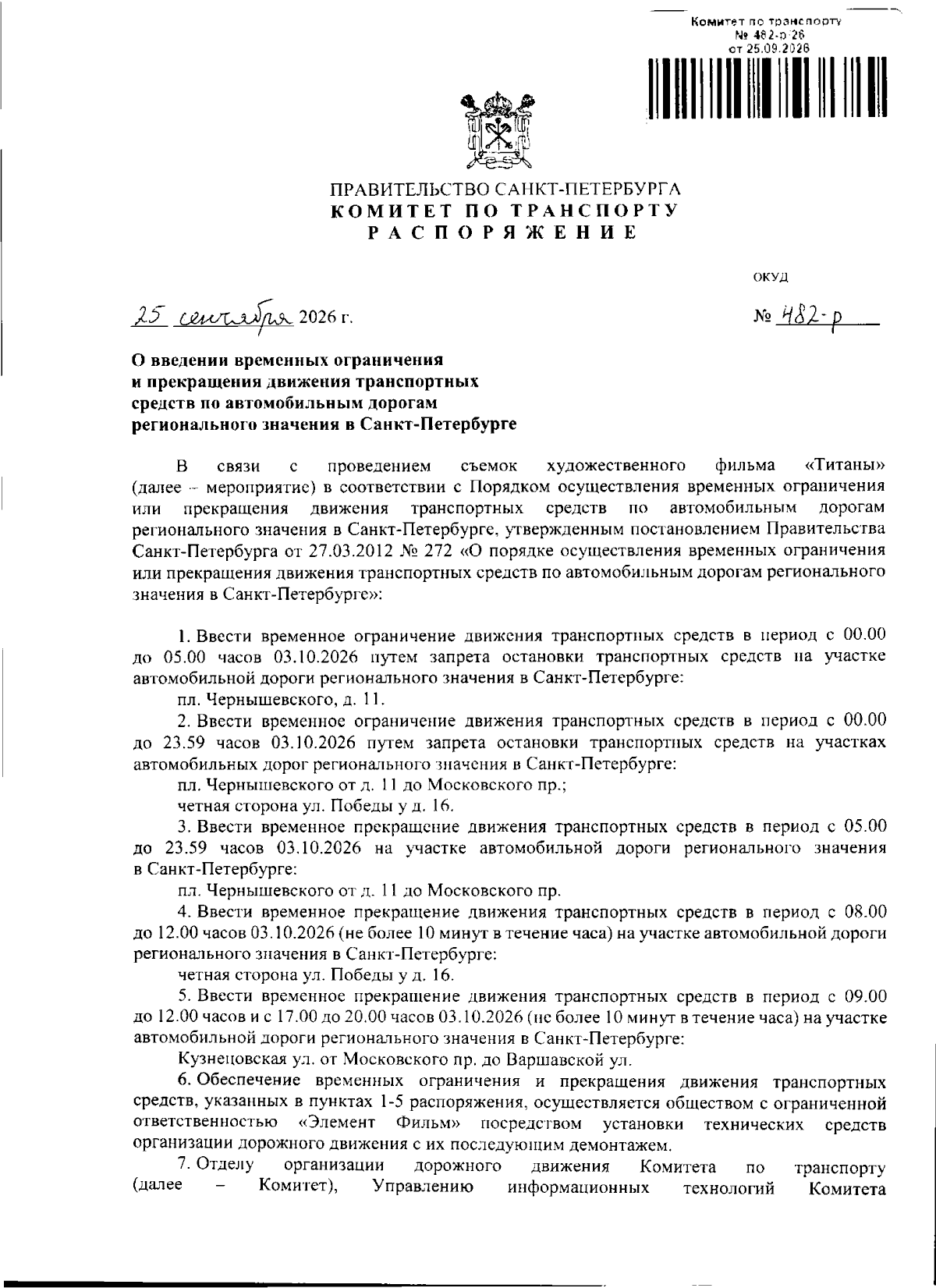 Комитет по транспорту
№ 482-р-26
от 25.09.2026

ПРАВИТЕЛЬСТВО САНКТ-ПЕТЕРБУРГА
КОМИТЕТ ПО ТРАНСПОРТУ
РАСПОРЯЖЕНИЕ

ОКУД

25 сентября 2026 г.

№ 482-р

О введении временных ограничения и прекращения движения транспортных средств по автомобильным дорогам регионального значения в Санкт-Петербурге

В связи с проведением съемок художественного фильма «Титаны» (далее – мероприятие) в соответствии с Порядком осуществления временных ограничения или прекращения движения транспортных средств по автомобильным дорогам регионального значения в Санкт-Петербурге, утвержденным постановлением Правительства Санкт-Петербурга от 27.03.2012 № 272 «О порядке осуществления временных ограничения или прекращения движения транспортных средств по автомобильным дорогам регионального значения в Санкт-Петербурге»:

1. Ввести временное ограничение движения транспортных средств в период с 00.00 до 05.00 часов 03.10.2026 путем запрета остановки транспортных средств на участке автомобильной дороги регионального значения в Санкт-Петербурге:

пл. Чернышевского, д. 11.

2. Ввести временное ограничение движения транспортных средств в период с 00.00 до 23.59 часов 03.10.2026 путем запрета остановки транспортных средств на участках автомобильных дорог регионального значения в Санкт-Петербурге:

пл. Чернышевского от д. 11 до Московского пр.;

четная сторона ул. Победы у д. 16.

3. Ввести временное прекращение движения транспортных средств в период с 05.00 до 23.59 часов 03.10.2026 на участке автомобильной дороги регионального значения в Санкт-Петербурге:

пл. Чернышевского от д. 11 до Московского пр.

4. Ввести временное прекращение движения транспортных средств в период с 08.00 до 12.00 часов 03.10.2026 (не более 10 минут в течение часа) на участке автомобильной дороги регионального значения в Санкт-Петербурге:

четная сторона ул. Победы у д. 16.

5. Ввести временное прекращение движения транспортных средств в период с 09.00 до 12.00 часов и с 17.00 до 20.00 часов 03.10.2026 (не более 10 минут в течение часа) на участке автомобильной дороги регионального значения в Санкт-Петербурге:

Кузнецовская ул. от Московского пр. до Варшавской ул.

6. Обеспечение временных ограничения и прекращения движения транспортных средств, указанных в пунктах 1-5 распоряжения, осуществляется обществом с ограниченной ответственностью «Элемент Фильм» посредством установки технических средств организации дорожного движения с их последующим демонтажем.

7. Отделу организации дорожного движения Комитета по транспорту (далее – Комитет), Управлению информационных технологий Комитета